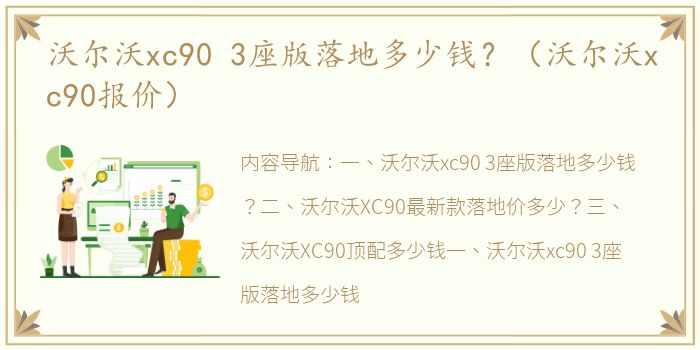 沃尔沃xc90 3座版落地多少钱？（沃尔沃xc90报价）

内容导航：一、沃尔沃xc90 3座版落地多少钱？二、沃尔沃XC90最新款落地价多少？三、沃尔沃XC90顶配多少钱一、沃尔沃xc90 3座版落地多少钱